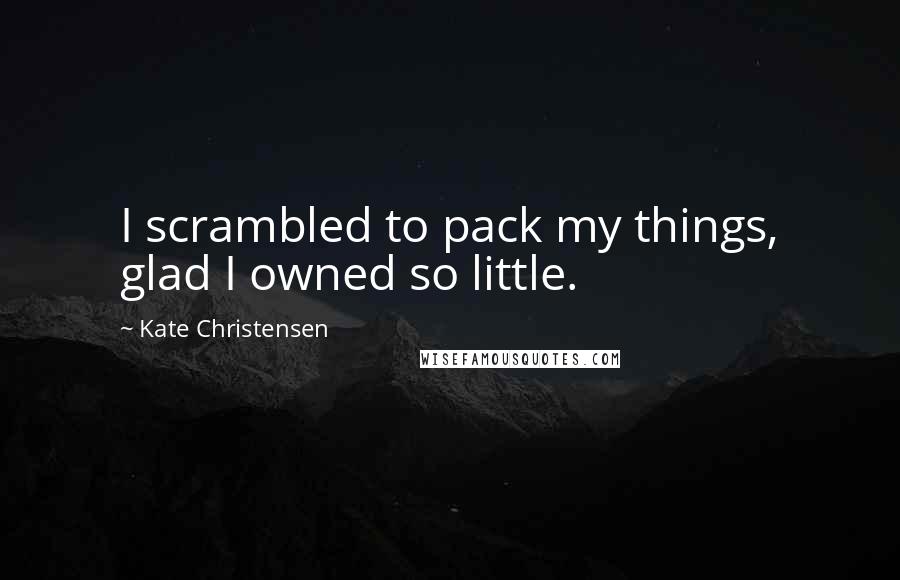 I scrambled to pack my things, glad I owned so little.

~ Kate Christensen

WISEFAMOUSQUOTES.COM